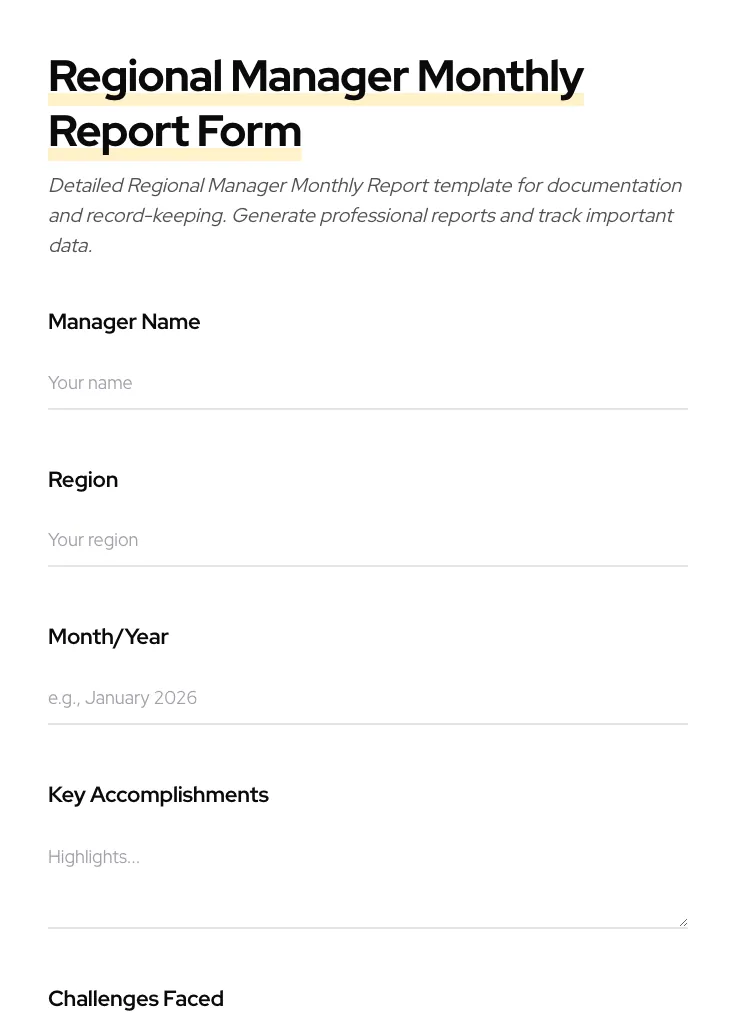 Regional Manager Monthly Report Form

Detailed Regional Manager Monthly Report template for documentation and record-keeping. Generate professional reports and track important data.

Manager Name

Your name

Region

Your region

Month/Year

e.g., January 2026

Key Accomplishments

Highlights...

Challenges Faced